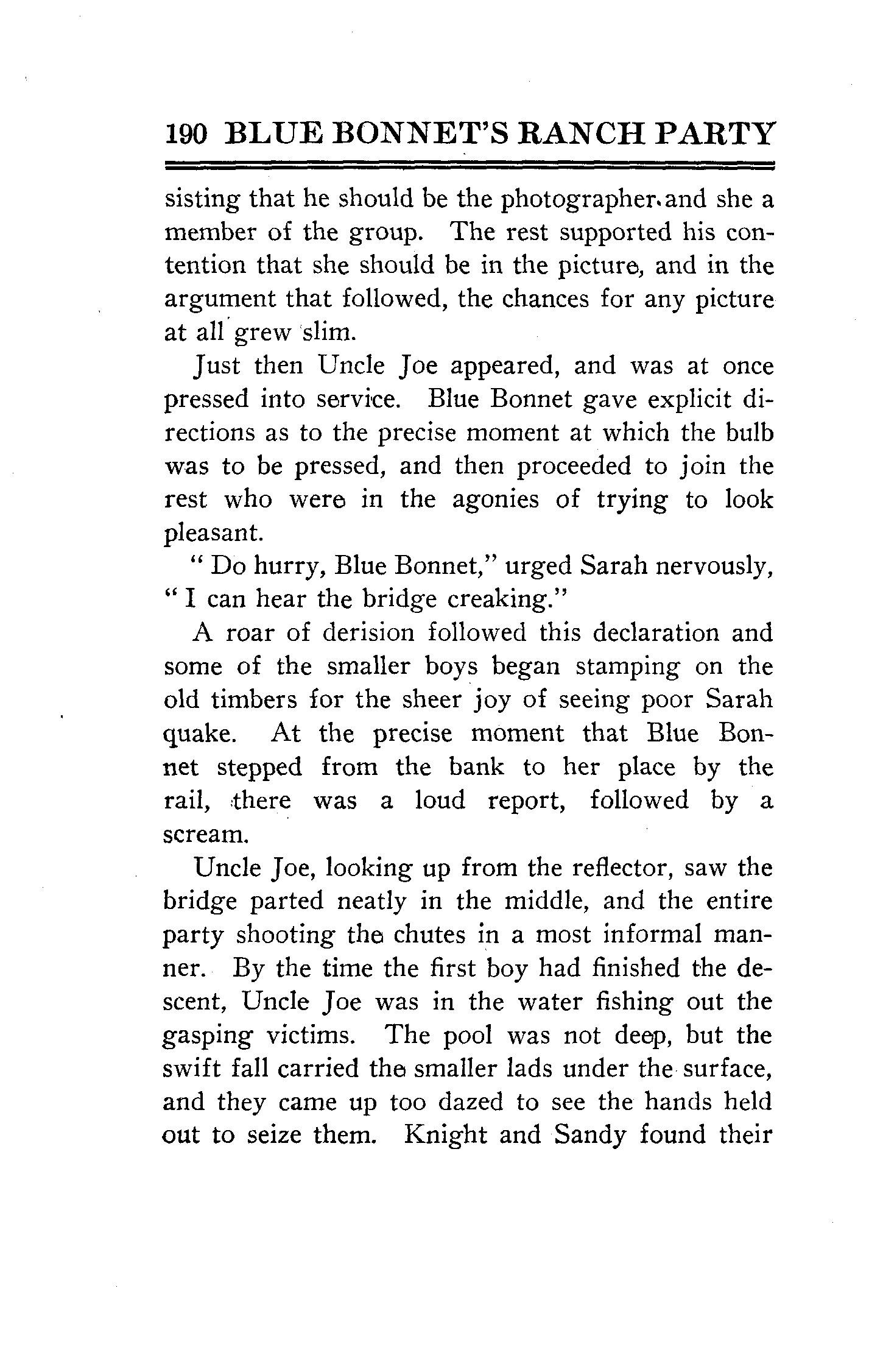 190 BLUE BONNET'S RANCH PARTY

sisting that he should be the photographer and she a member of the group. The rest supported his contention that she should be in the picture, and in the argument that followed, the chances for any picture at all grew slim.

Just then Uncle Joe appeared, and was at once pressed into service. Blue Bonnet gave explicit directions as to the precise moment at which the bulb was to be pressed, and then proceeded to join the rest who were in the agonies of trying to look pleasant.

"Do hurry, Blue Bonnet," urged Sarah nervously, "I can hear the bridge creaking."

A roar of derision followed this declaration and some of the smaller boys began stamping on the old timbers for the sheer joy of seeing poor Sarah quake. At the precise moment that Blue Bonnet stepped from the bank to her place by the rail, there was a loud report, followed by a scream.

Uncle Joe, looking up from the reflector, saw the bridge parted neatly in the middle, and the entire party shooting the chutes in a most informal manner. By the time the first boy had finished the descent, Uncle Joe was in the water fishing out the gasping victims. The pool was not deep, but the swift fall carried the smaller lads under the surface, and they came up too dazed to see the hands held out to seize them. Knight and Sandy found their